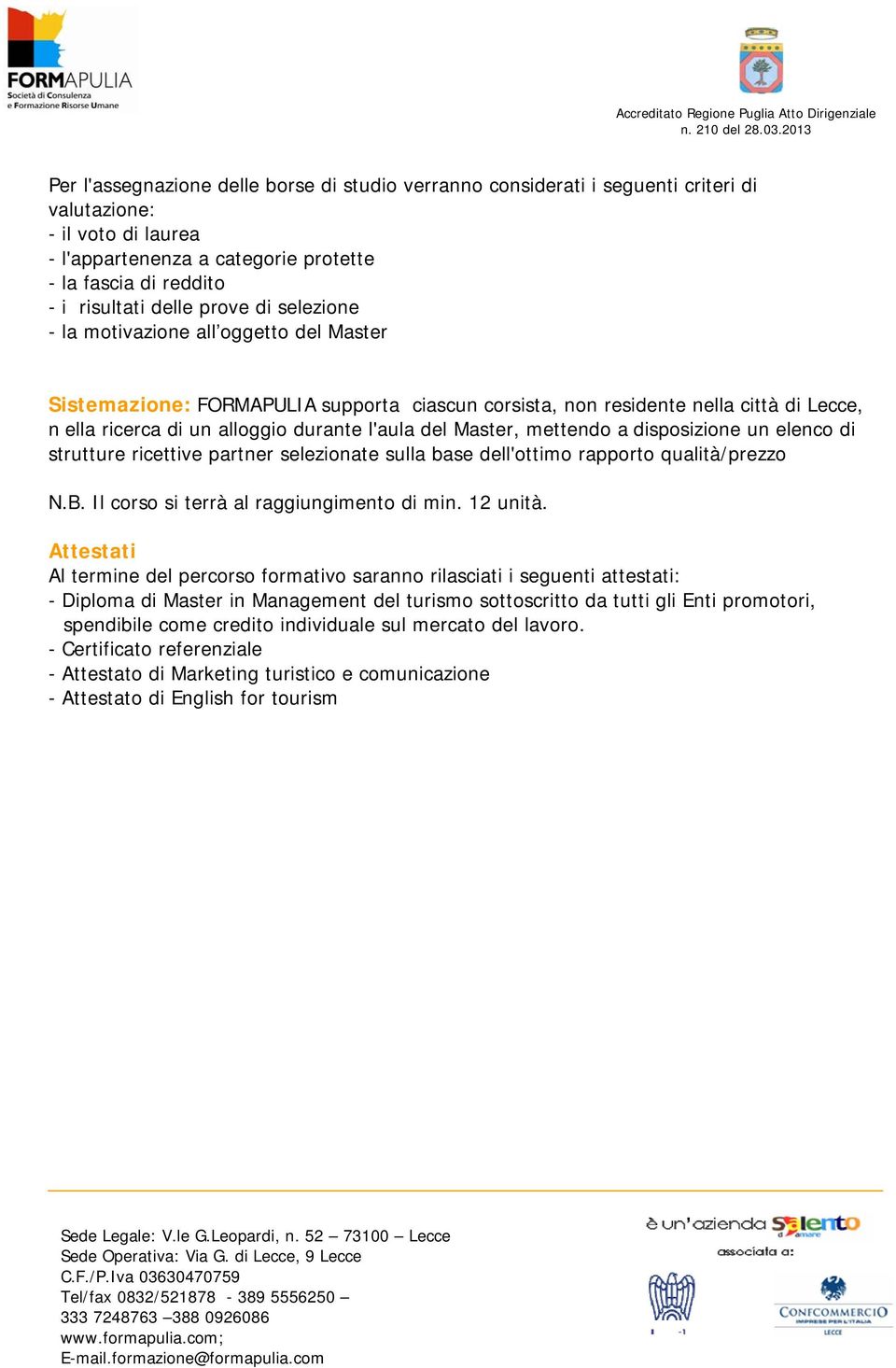 FORMAPULIA
Società di Consulenza e Formazione Risorse Umane

Accreditato Regione Puglia Atto Dirigenziale n. 210 del 28.03.2013

Per l'assegnazione delle borse di studio verranno considerati i seguenti criteri di valutazione:
- il voto di laurea
- l'appartenenza a categorie protette
- la fascia di reddito
- i risultati delle prove di selezione
- la motivazione all'oggetto del Master

Sistemazione: FORMAPULIA supporta ciascun corsista, non residente nella città di Lecce, n ella ricerca di un alloggio durante l'aula del Master, mettendo a disposizione un elenco di strutture ricettive partner selezionate sulla base dell'ottimo rapporto qualità/prezzo

N.B. Il corso si terrà al raggiungimento di min. 12 unità.

Attestati
Al termine del percorso formativo saranno rilasciati i seguenti attestati:
- Diploma di Master in Management del turismo sottoscritto da tutti gli Enti promotori, spendibile come credito individuale sul mercato del lavoro.
- Certificato referenziale
- Attestato di Marketing turistico e comunicazione
- Attestato di English for tourism

Sede Legale: V.le G.Leopardi, n. 52 – 73100 – Lecce
Sede Operativa: Via G. di Lecce, 9 Lecce
C.F./P.Iva 03630470759
Tel/fax 0832/521878 - 389 5556250 –
333 7248763 –388 0926086
www.formapulia.com;
E-mail.formazione@formapulia.com

è un'azienda Salento d'amare
associata a:
CONFCOMMERCIO
IMPRESE PER L'ITALIA
LECCE